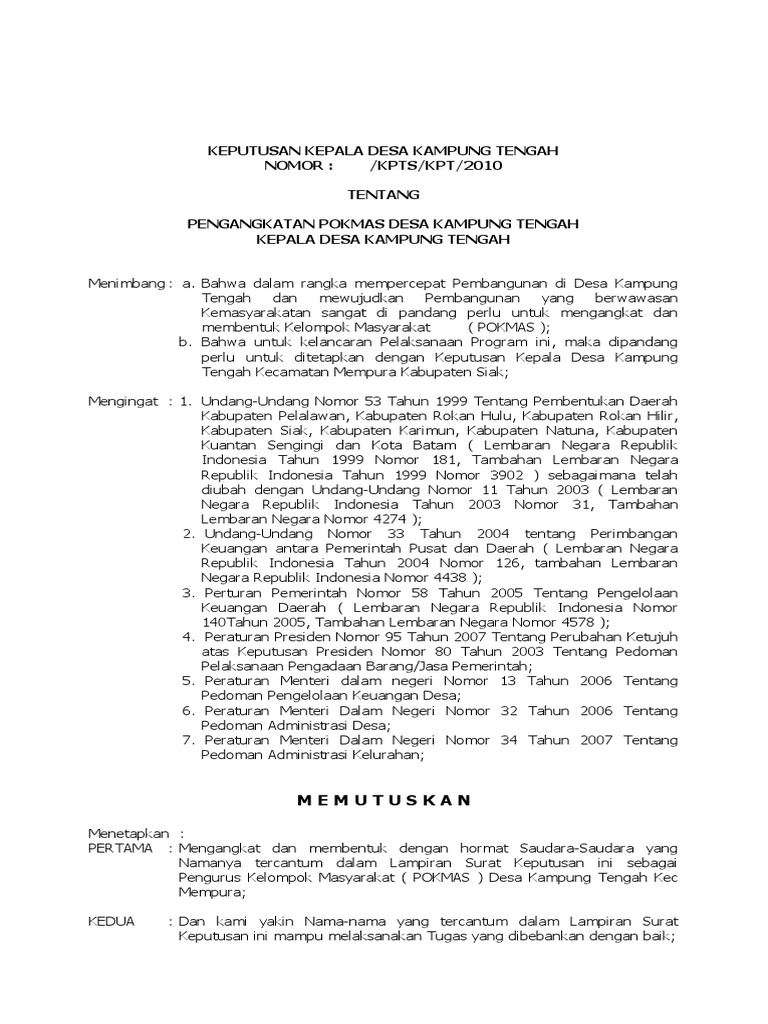 KEPUTUSAN KEPALA DESA KAMPUNG TENGAH
NOMOR : /KPTS/KPT/2010

TENTANG

PENGANGKATAN POKMAS DESA KAMPUNG TENGAH
KEPALA DESA KAMPUNG TENGAH

Menimbang : a. Bahwa dalam rangka mempercepat Pembangunan di Desa Kampung Tengah dan mewujudkan Pembangunan yang berwawasan Kemasyarakatan sangat di pandang perlu untuk mengangkat dan membentuk Kelompok Masyarakat ( POKMAS );
b. Bahwa untuk kelancaran Pelaksanaan Program ini, maka dipandang perlu untuk ditetapkan dengan Keputusan Kepala Desa Kampung Tengah Kecamatan Mempura Kabupaten Siak;

Mengingat : 1. Undang-Undang Nomor 53 Tahun 1999 Tentang Pembentukan Daerah Kabupaten Pelalawan, Kabupaten Rokan Hulu, Kabupaten Rokan Hilir, Kabupaten Siak, Kabupaten Karimun, Kabupaten Natuna, Kabupaten Kuantan Sengingi dan Kota Batam ( Lembaran Negara Republik Indonesia Tahun 1999 Nomor 181, Tambahan Lembaran Negara Republik Indonesia Tahun 1999 Nomor 3902 ) sebagaimana telah diubah dengan Undang-Undang Nomor 11 Tahun 2003 ( Lembaran Negara Republik Indonesia Tahun 2003 Nomor 31, Tambahan Lembaran Negara Nomor 4274 );
2. Undang-Undang Nomor 33 Tahun 2004 tentang Perimbangan Keuangan antara Pemerintah Pusat dan Daerah ( Lembaran Negara Republik Indonesia Tahun 2004 Nomor 126, tambahan Lembaran Negara Republik Indonesia Nomor 4438 );
3. Perturan Pemerintah Nomor 58 Tahun 2005 Tentang Pengelolaan Keuangan Daerah ( Lembaran Negara Republik Indonesia Nomor 140Tahun 2005, Tambahan Lembaran Negara Nomor 4578 );
4. Peraturan Presiden Nomor 95 Tahun 2007 Tentang Perubahan Ketujuh atas Keputusan Presiden Nomor 80 Tahun 2003 Tentang Pedoman Pelaksanaan Pengadaan Barang/Jasa Pemerintah;
5. Peraturan Menteri dalam negeri Nomor 13 Tahun 2006 Tentang Pedoman Pengelolaan Keuangan Desa;
6. Peraturan Menteri Dalam Negeri Nomor 32 Tahun 2006 Tentang Pedoman Administrasi Desa;
7. Peraturan Menteri Dalam Negeri Nomor 34 Tahun 2007 Tentang Pedoman Administrasi Kelurahan;

M E M U T U S K A N

Menetapkan :
PERTAMA : Mengangkat dan membentuk dengan hormat Saudara-Saudara yang Namanya tercantum dalam Lampiran Surat Keputusan ini sebagai Pengurus Kelompok Masyarakat ( POKMAS ) Desa Kampung Tengah Kec Mempura;

KEDUA : Dan kami yakin Nama-nama yang tercantum dalam Lampiran Surat Keputusan ini mampu melaksanakan Tugas yang dibebankan dengan baik;